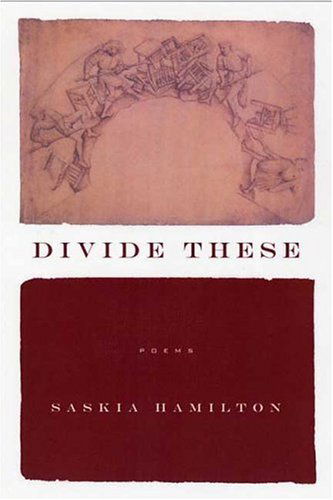 DIVIDE THESE

POEMS

SASKIA HAMILTON